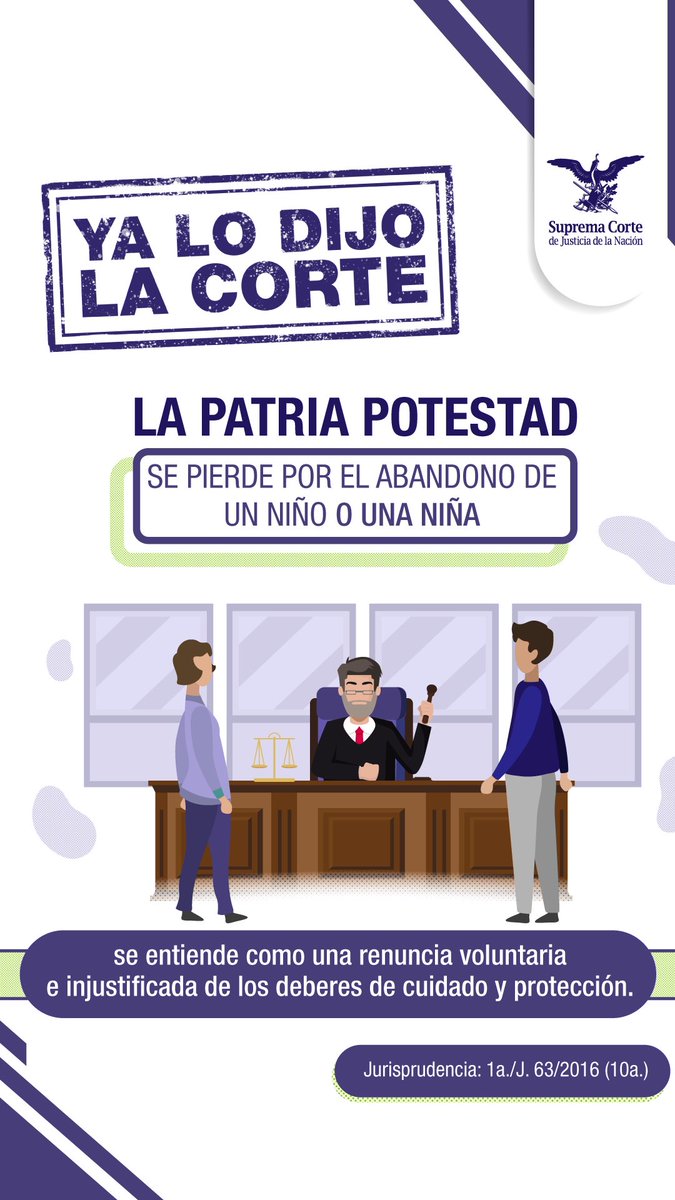 Suprema Corte de Justicia de la Nación

YA LO DIJO LA CORTE

LA PATRIA POTESTAD

SE PIERDE POR EL ABANDONO DE UN NIÑO O UNA NIÑA

se entiende como una renuncia voluntaria e injustificada de los deberes de cuidado y protección.

Jurisprudencia: 1a./J. 63/2016 (10a.)